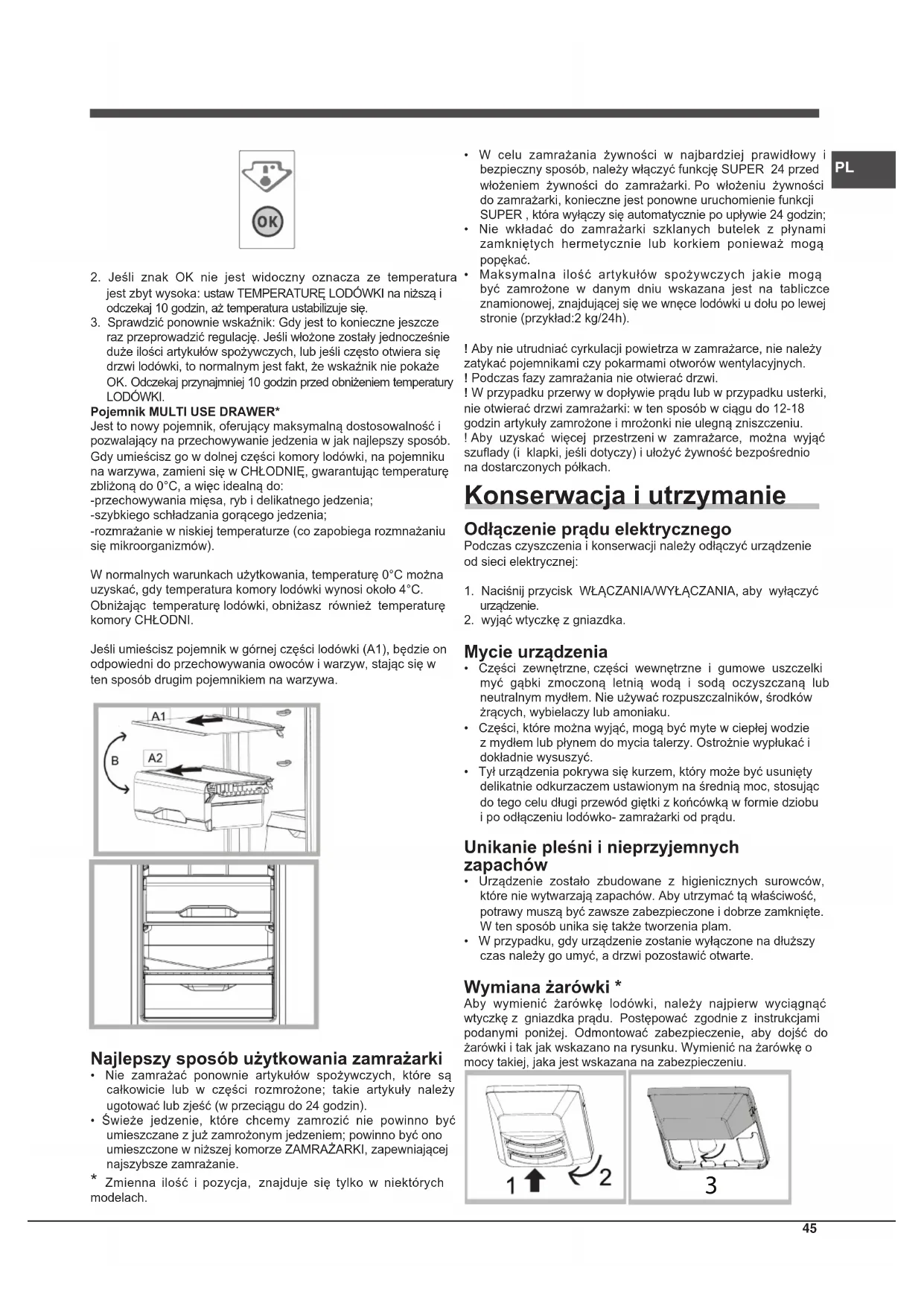 OK

2. Jeśli znak OK nie jest widoczny oznacza ze temperatura jest zbyt wysoka: ustaw TEMPERATURĘ LODÓWKI na niższą i odczekaj 10 godzin, aż temperatura ustabilizuje się.
3. Sprawdzić ponownie wskaźnik: Gdy jest to konieczne jeszcze raz przeprowadzić regulację. Jeśli włożone zostały jednocześnie duże ilości artykułów spożywczych, lub jeśli często otwiera się drzwi lodówki, to normalnym jest fakt, że wskaźnik nie pokaże OK. Odczekaj przynajmniej 10 godzin przed obniżeniem temperatury LODÓWKI.

Pojemnik MULTI USE DRAWER*
Jest to nowy pojemnik, oferujący maksymalną dostosowalność i pozwalający na przechowywanie jedzenia w jak najlepszy sposób. Gdy umieścisz go w dolnej części komory lodówki, na pojemniku na warzywa, zamieni się w CHŁODNIĘ, gwarantując temperaturę zbliżoną do 0°C, a więc idealną do:
-przechowywania mięsa, ryb i delikatnego jedzenia;
-szybkiego schładzania gorącego jedzenia;
-rozmrażanie w niskiej temperaturze (co zapobiega rozmnażaniu się mikroorganizmów).

W normalnych warunkach użytkowania, temperaturę 0°C można uzyskać, gdy temperatura komory lodówki wynosi około 4°C. Obniżając temperaturę lodówki, obniżasz również temperaturę komory CHŁODNI.

Jeśli umieścisz pojemnik w górnej części lodówki (A1), będzie on odpowiedni do przechowywania owoców i warzyw, stając się w ten sposób drugim pojemnikiem na warzywa.

A1
B
A2

Najlepszy sposób użytkowania zamrażarki
• Nie zamrażać ponownie artykułów spożywczych, które są całkowicie lub w części rozmrożone; takie artykuły należy ugotować lub zjeść (w przeciągu do 24 godzin).
• Świeże jedzenie, które chcemy zamrozić nie powinno być umieszczane z już zamrożonym jedzeniem; powinno być ono umieszczone w niższej komorze ZAMRAŻARKI, zapewniającej najszybsze zamrażanie.
* Zmienna ilość i pozycja, znajduje się tylko w niektórych modelach.

• W celu zamrażania żywności w najbardziej prawidłowy i bezpieczny sposób, należy włączyć funkcję SUPER 24 przed włożeniem żywności do zamrażarki. Po włożeniu żywności do zamrażarki, konieczne jest ponowne uruchomienie funkcji SUPER , która wyłączy się automatycznie po upływie 24 godzin;
• Nie wkładać do zamrażarki szklanych butelek z płynami zamkniętych hermetycznie lub korkiem ponieważ mogą popękać.
• Maksymalna ilość artykułów spożywczych jakie mogą być zamrożone w danym dniu wskazana jest na tabliczce znamionowej, znajdującej się we wnęce lodówki u dołu po lewej stronie (przykład:2 kg/24h).

PL

! Aby nie utrudniać cyrkulacji powietrza w zamrażarce, nie należy zatykać pojemnikami czy pokarmami otworów wentylacyjnych.
! Podczas fazy zamrażania nie otwierać drzwi.
! W przypadku przerwy w dopływie prądu lub w przypadku usterki, nie otwierać drzwi zamrażarki: w ten sposób w ciągu do 12-18 godzin artykuły zamrożone i mrożonki nie ulegną zniszczeniu.
! Aby uzyskać więcej przestrzeni w zamrażarce, można wyjąć szuflady (i klapki, jeśli dotyczy) i ułożyć żywność bezpośrednio na dostarczonych półkach.

Konserwacja i utrzymanie

Odłączenie prądu elektrycznego
Podczas czyszczenia i konserwacji należy odłączyć urządzenie od sieci elektrycznej:

1. Naciśnij przycisk WŁĄCZANIA/WYŁĄCZANIA, aby wyłączyć urządzenie.
2. wyjąć wtyczkę z gniazdka.

Mycie urządzenia
• Części zewnętrzne, części wewnętrzne i gumowe uszczelki myć gąbki zmoczoną letnią wodą i sodą oczyszczaną lub neutralnym mydłem. Nie używać rozpuszczalników, środków żrących, wybielaczy lub amoniaku.
• Części, które można wyjąć, mogą być myte w ciepłej wodzie z mydłem lub płynem do mycia talerzy. Ostrożnie wypłukać i dokładnie wysuszyć.
• Tył urządzenia pokrywa się kurzem, który może być usunięty delikatnie odkurzaczem ustawionym na średnią moc, stosując do tego celu długi przewód giętki z końcówką w formie dziobu i po odłączeniu lodówko- zamrażarki od prądu.

Unikanie pleśni i nieprzyjemnych zapachów
• Urządzenie zostało zbudowane z higienicznych surowców, które nie wytwarzają zapachów. Aby utrzymać tą właściwość, potrawy muszą być zawsze zabezpieczone i dobrze zamknięte. W ten sposób unika się także tworzenia plam.
• W przypadku, gdy urządzenie zostanie wyłączone na dłuższy czas należy go umyć, a drzwi pozostawić otwarte.

Wymiana żarówki *
Aby wymienić żarówkę lodówki, należy najpierw wyciągnąć wtyczkę z gniazdka prądu. Postępować zgodnie z instrukcjami podanymi poniżej. Odmontować zabezpieczenie, aby dojść do żarówki i tak jak wskazano na rysunku. Wymienić na żarówkę o mocy takiej, jaka jest wskazana na zabezpieczeniu.

1 2 3

45